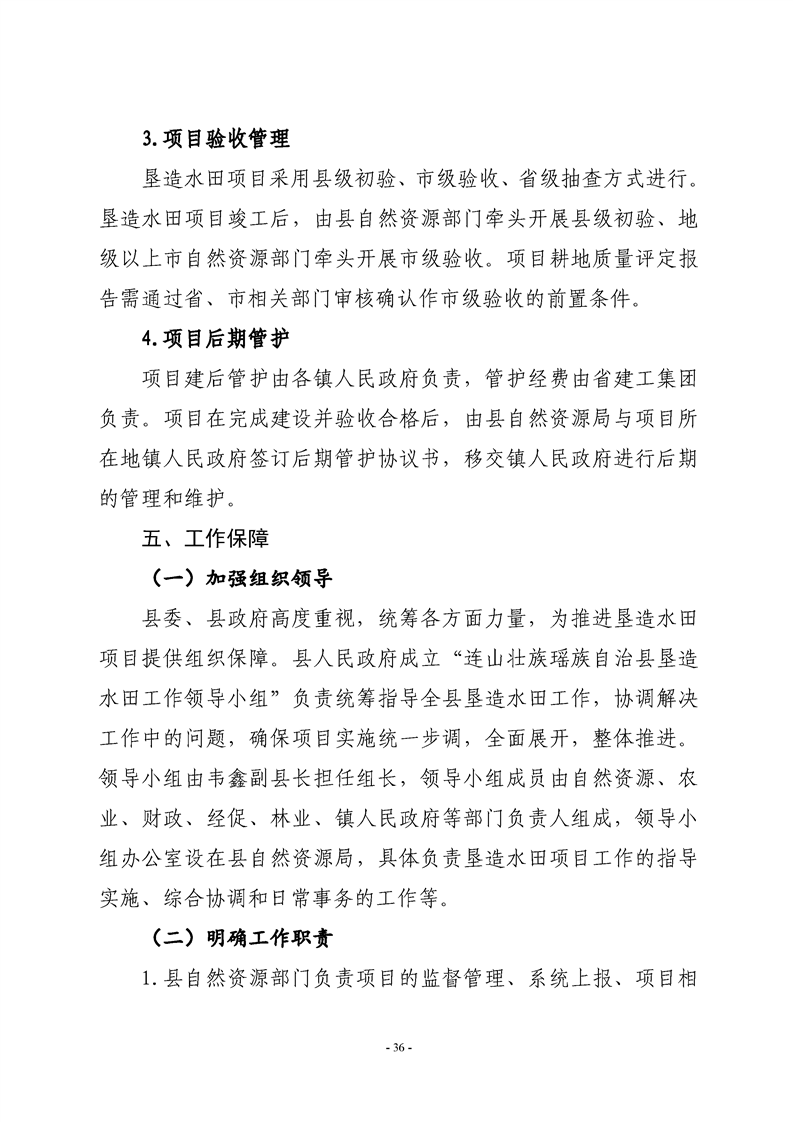 3.项目验收管理

垦造水田项目采用县级初验、市级验收、省级抽查方式进行。垦造水田项目竣工后，由县自然资源部门牵头开展县级初验、地级以上市自然资源部门牵头开展市级验收。项目耕地质量评定报告需通过省、市相关部门审核确认作市级验收的前置条件。

4.项目后期管护

项目建后管护由各镇人民政府负责，管护经费由省建工集团负责。项目在完成建设并验收合格后，由县自然资源局与项目所在地镇人民政府签订后期管护协议书，移交镇人民政府进行后期的管理和维护。

五、工作保障

（一）加强组织领导

县委、县政府高度重视，统筹各方面力量，为推进垦造水田项目提供组织保障。县人民政府成立“连山壮族瑶族自治县垦造水田工作领导小组”负责统筹指导全县垦造水田工作，协调解决工作中的问题，确保项目实施统一步调，全面展开，整体推进。领导小组由韦鑫副县长担任组长，领导小组成员由自然资源、农业、财政、经促、林业、镇人民政府等部门负责人组成，领导小组办公室设在县自然资源局，具体负责垦造水田项目工作的指导实施、综合协调和日常事务的工作等。

（二）明确工作职责

1.县自然资源部门负责项目的监督管理、系统上报、项目相

- 36 -